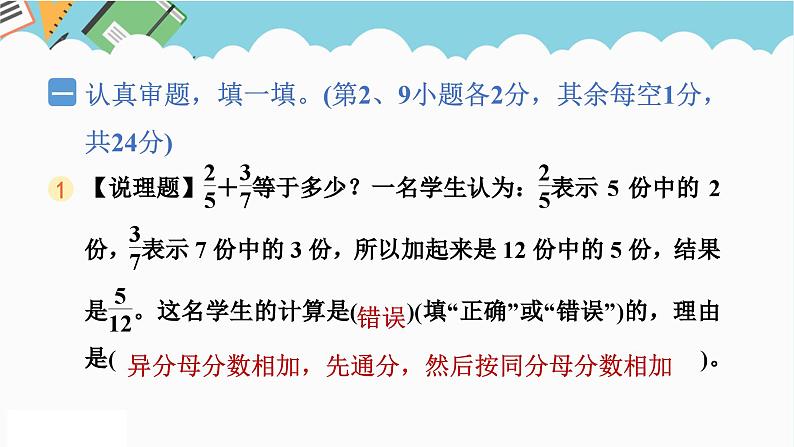 一 认真审题，填一填。(第2、9小题各2分，其余每空1分，共24分)

1 【说理题】$\frac{2}{5}+\frac{3}{7}$等于多少？一名学生认为：$\frac{2}{5}$表示 5 份中的 2 份，$\frac{3}{7}$表示 7 份中的 3 份，所以加起来是 12 份中的 5 份，结果是$\frac{5}{12}$。这名学生的计算是(错误)(填“正确”或“错误”)的，理由是( 异分母分数相加，先通分，然后按同分母分数相加 )。